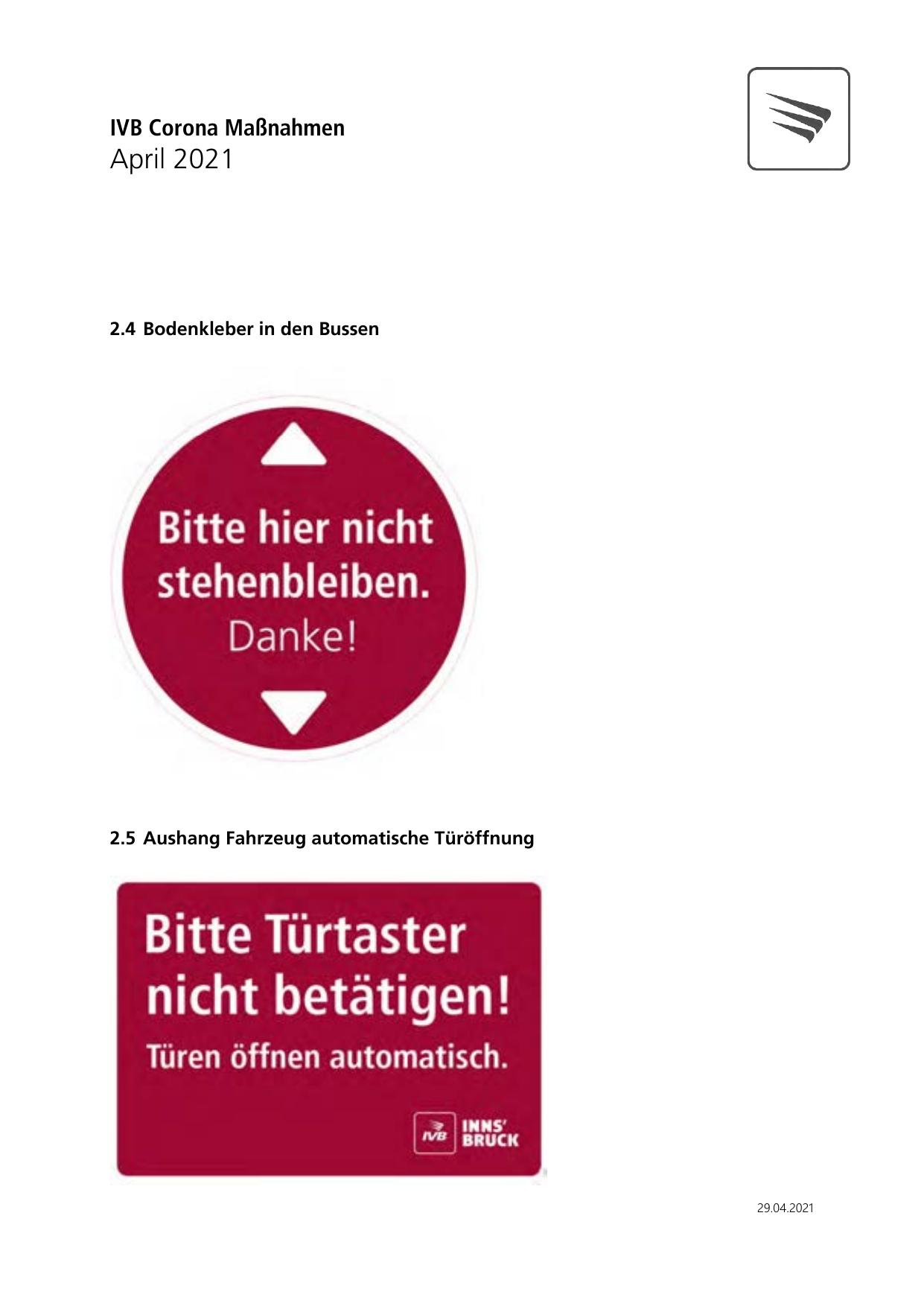 IVB Corona Maßnahmen
April 2021

2.4 Bodenkleber in den Bussen

Bitte hier nicht stehenbleiben.
Danke!

2.5 Aushang Fahrzeug automatische Türöffnung

Bitte Türtaster nicht betätigen!
Türen öffnen automatisch.

IVB INNS' BRUCK

29.04.2021